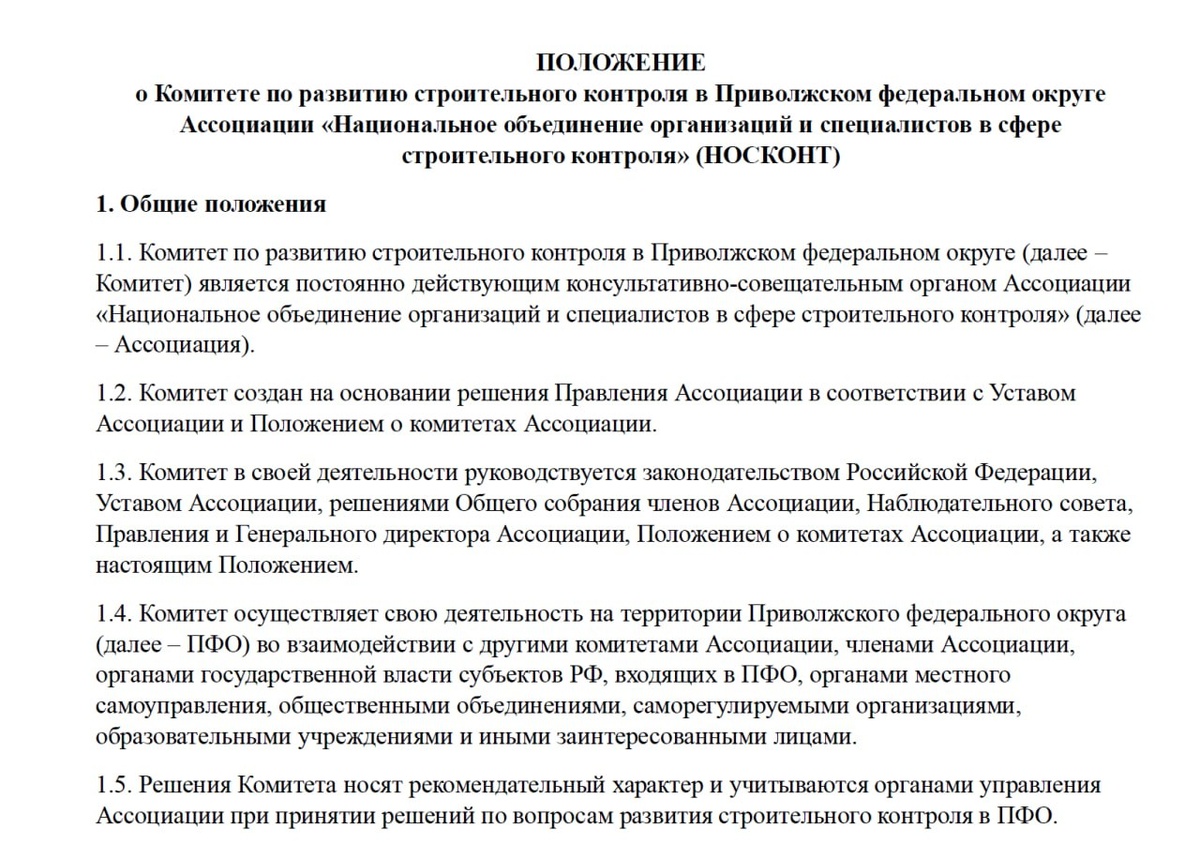 ПОЛОЖЕНИЕ
о Комитете по развитию строительного контроля в Приволжском федеральном округе Ассоциации «Национальное объединение организаций и специалистов в сфере строительного контроля» (НОСКОНТ)

1. Общие положения

1.1. Комитет по развитию строительного контроля в Приволжском федеральном округе (далее – Комитет) является постоянно действующим консультативно-совещательным органом Ассоциации «Национальное объединение организаций и специалистов в сфере строительного контроля» (далее – Ассоциация).

1.2. Комитет создан на основании решения Правления Ассоциации в соответствии с Уставом Ассоциации и Положением о комитетах Ассоциации.

1.3. Комитет в своей деятельности руководствуется законодательством Российской Федерации, Уставом Ассоциации, решениями Общего собрания членов Ассоциации, Наблюдательного совета, Правления и Генерального директора Ассоциации, Положением о комитетах Ассоциации, а также настоящим Положением.

1.4. Комитет осуществляет свою деятельность на территории Приволжского федерального округа (далее – ПФО) во взаимодействии с другими комитетами Ассоциации, членами Ассоциации, органами государственной власти субъектов РФ, входящих в ПФО, органами местного самоуправления, общественными объединениями, саморегулируемыми организациями, образовательными учреждениями и иными заинтересованными лицами.

1.5. Решения Комитета носят рекомендательный характер и учитываются органами управления Ассоциации при принятии решений по вопросам развития строительного контроля в ПФО.